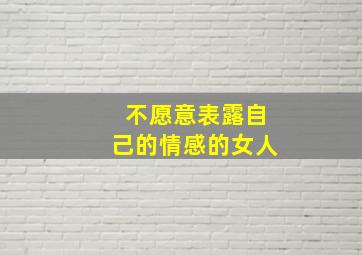 不愿意表露自己的情感的女人